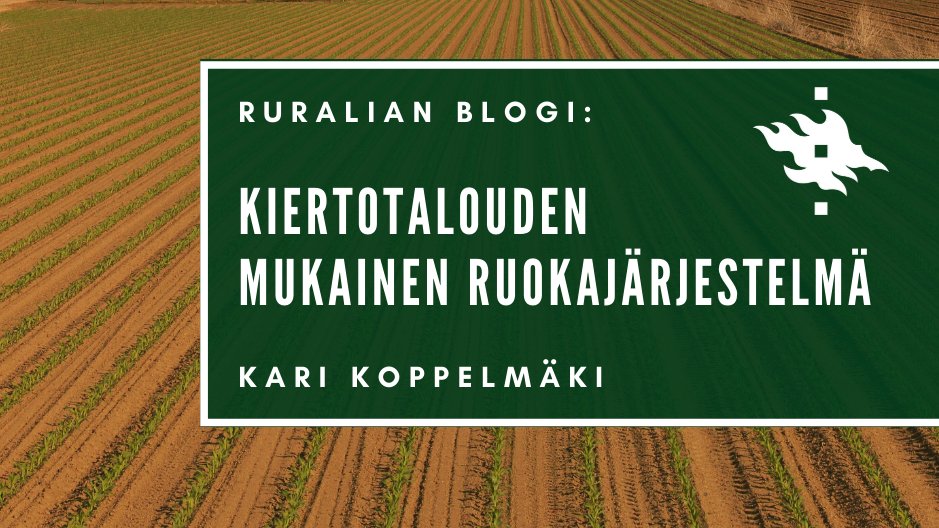 RURALIAN BLOGI:

KIERTOTALOUDEN MUKAINEN RUOKAJÄRJESTELMÄ

KARI KOPPELMÄKI